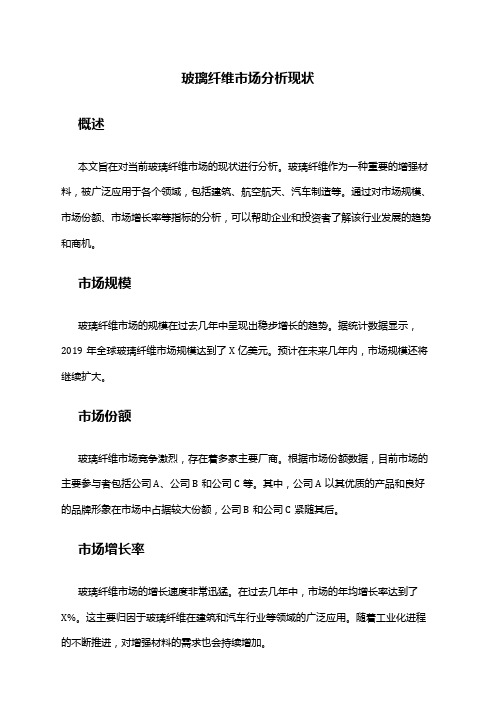 玻璃纤维市场分析现状

概述

本文旨在对当前玻璃纤维市场的现状进行分析。玻璃纤维作为一种重要的增强材料，被广泛应用于各个领域，包括建筑、航空航天、汽车制造等。通过对市场规模、市场份额、市场增长率等指标的分析，可以帮助企业和投资者了解该行业发展的趋势和商机。

市场规模

玻璃纤维市场的规模在过去几年中呈现出稳步增长的趋势。据统计数据显示，2019 年全球玻璃纤维市场规模达到了 X 亿美元。预计在未来几年内，市场规模还将继续扩大。

市场份额

玻璃纤维市场竞争激烈，存在着多家主要厂商。根据市场份额数据，目前市场的主要参与者包括公司 A、公司 B 和公司 C 等。其中，公司 A 以其优质的产品和良好的品牌形象在市场中占据较大份额，公司 B 和公司 C 紧随其后。

市场增长率

玻璃纤维市场的增长速度非常迅猛。在过去几年中，市场的年均增长率达到了 X%。这主要归因于玻璃纤维在建筑和汽车行业等领域的广泛应用。随着工业化进程的不断推进，对增强材料的需求也会持续增加。